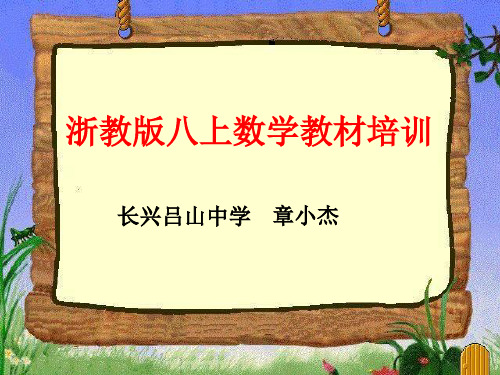 浙教版八上数学教材培训

长兴吕山中学　章小杰